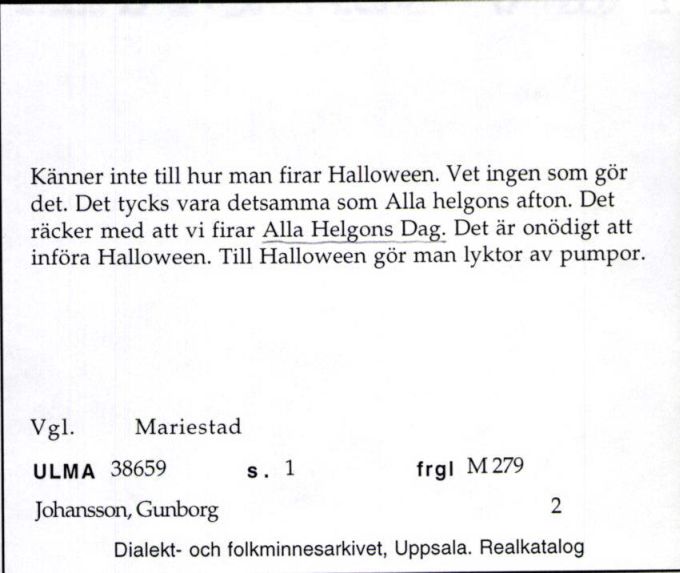 Känner inte till hur man firar Halloween. Vet ingen som gör det. Det tycks vara detsamma som Alla helgons afton. Det räcker med att vi firar Alla Helgons Dag. Det är onödigt att införa Halloween. Till Halloween gör man lyktor av pumpor.

Vgl. Mariestad

ULMA 38659 s. 1 frgl M 279

Johansson, Gunborg 2

Dialekt- och folkminnesarkivet, Uppsala. Realkatalog